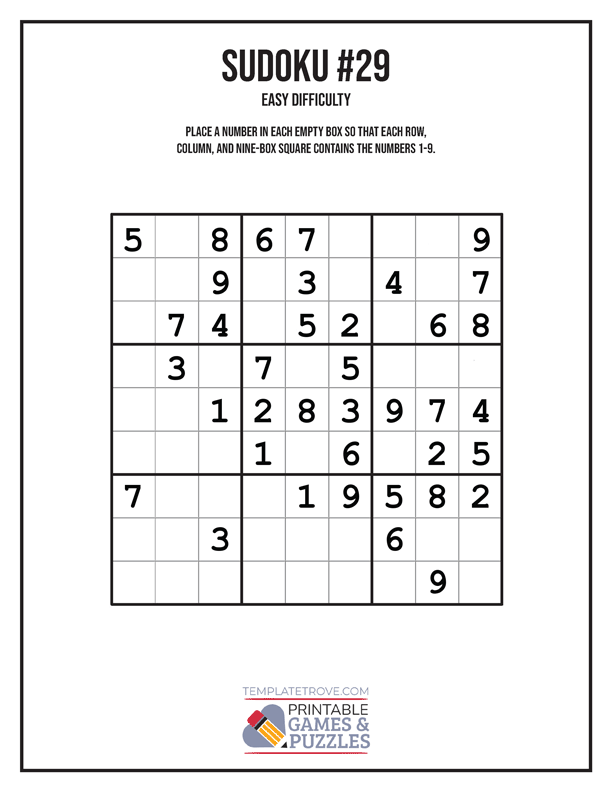 SUDOKU #29

EASY DIFFICULTY

PLACE A NUMBER IN EACH EMPTY BOX SO THAT EACH ROW, COLUMN, AND NINE-BOX SQUARE CONTAINS THE NUMBERS 1-9.

| 5 |  | 8 | 6 | 7 |  |  |  | 9 |
|---|---|---|---|---|---|---|---|---|
|  |  | 9 |  | 3 |  | 4 |  | 7 |
|  | 7 | 4 |  | 5 | 2 |  | 6 | 8 |
|  | 3 |  | 7 |  | 5 |  |  |  |
|  |  | 1 | 2 | 8 | 3 | 9 | 7 | 4 |
|  |  |  | 1 |  | 6 |  | 2 | 5 |
| 7 |  |  |  | 1 | 9 | 5 | 8 | 2 |
|  |  | 3 |  |  |  | 6 |  |  |
|  |  |  |  |  |  |  | 9 |  |

TEMPLATETROVE.COM

PRINTABLE
GAMES &
PUZZLES